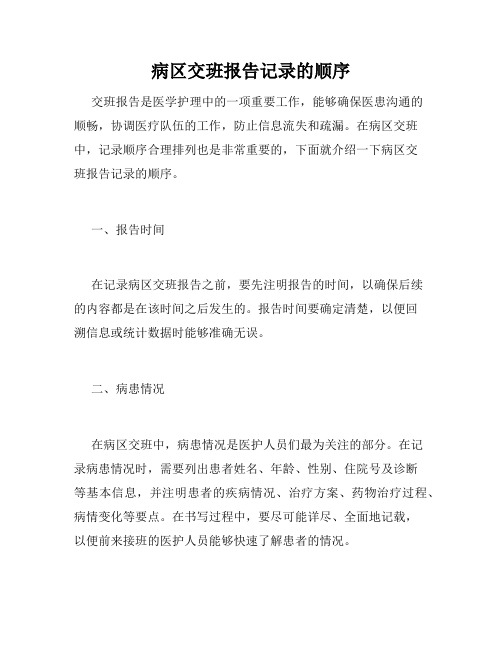 病区交班报告记录的顺序

交班报告是医学护理中的一项重要工作，能够确保医患沟通的顺畅，协调医疗队伍的工作，防止信息流失和疏漏。在病区交班中，记录顺序合理排列也是非常重要的，下面就介绍一下病区交班报告记录的顺序。

一、报告时间

在记录病区交班报告之前，要先注明报告的时间，以确保后续的内容都是在该时间之后发生的。报告时间要确定清楚，以便回溯信息或统计数据时能够准确无误。

二、病患情况

在病区交班中，病患情况是医护人员们最为关注的部分。在记录病患情况时，需要列出患者姓名、年龄、性别、住院号及诊断等基本信息，并注明患者的疾病情况、治疗方案、药物治疗过程、病情变化等要点。在书写过程中，要尽可能详尽、全面地记载，以便前来接班的医护人员能够快速了解患者的情况。